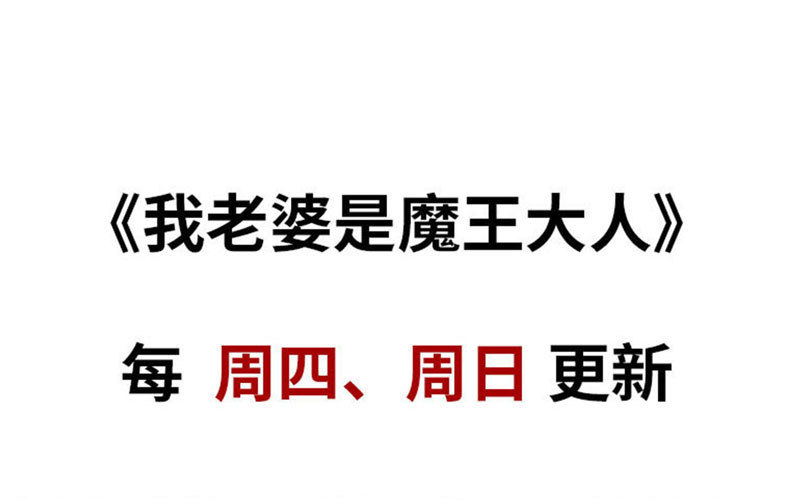 《我老婆是魔王大人》

每 周四、周日 更新